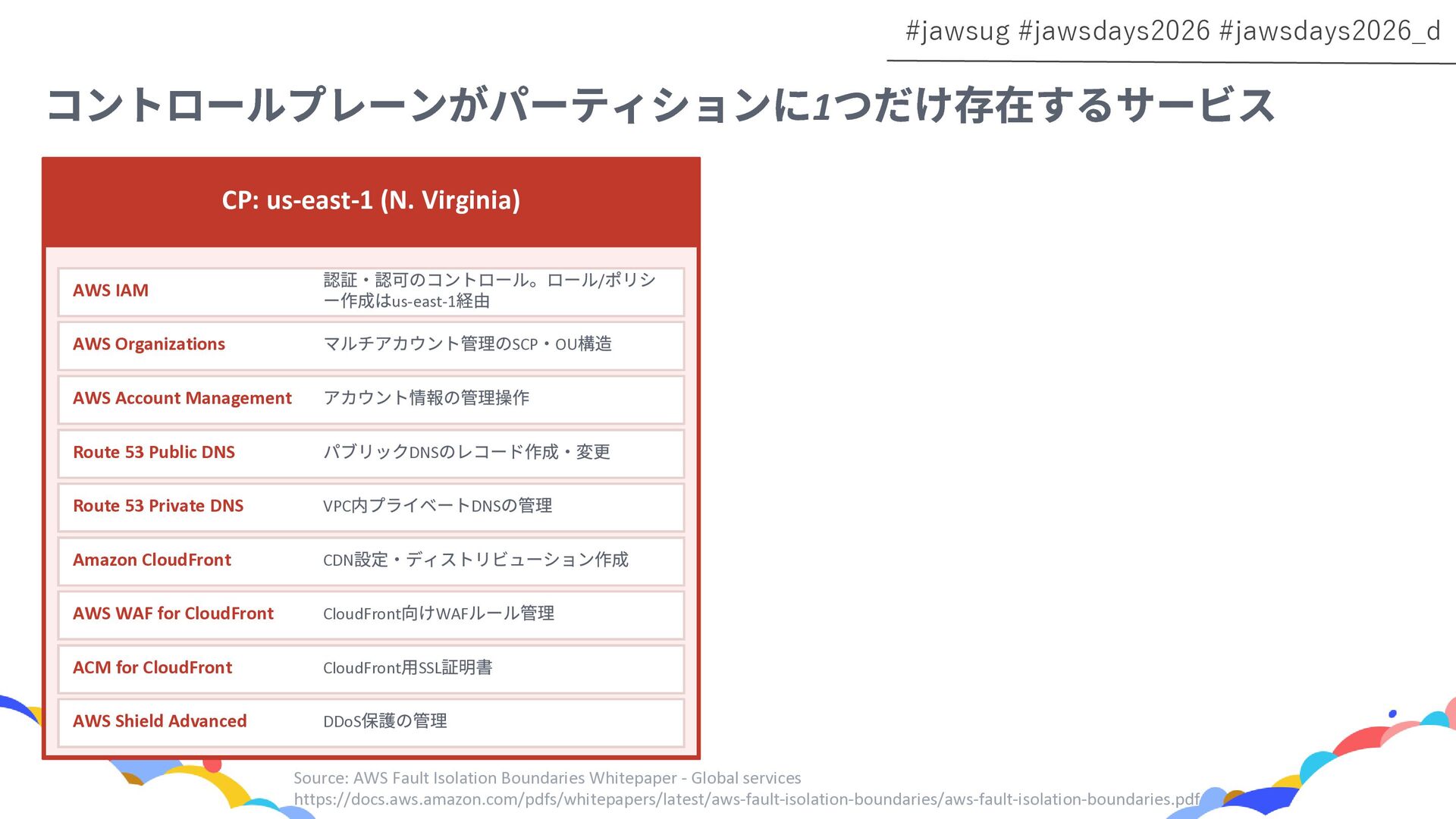 #jawsug #jawsdays2026 #jawsdays2026_d

コントロールプレーンがパーティションに1つだけ存在するサービス

CP: us-east-1 (N. Virginia)

AWS IAM
認証・認可のコントロール。ロール/ポリシー作成はus-east-1経由

AWS Organizations
マルチアカウント管理のSCP・OU構造

AWS Account Management
アカウント情報の管理操作

Route 53 Public DNS
パブリックDNSのレコード作成・変更

Route 53 Private DNS
VPC内プライベートDNSの管理

Amazon CloudFront
CDN設定・ディストリビューション作成

AWS WAF for CloudFront
CloudFront向けWAFルール管理

ACM for CloudFront
CloudFront用SSL証明書

AWS Shield Advanced
DDoS保護の管理

Source: AWS Fault Isolation Boundaries Whitepaper - Global services
https://docs.aws.amazon.com/pdfs/whitepapers/latest/aws-fault-isolation-boundaries/aws-fault-isolation-boundaries.pdf